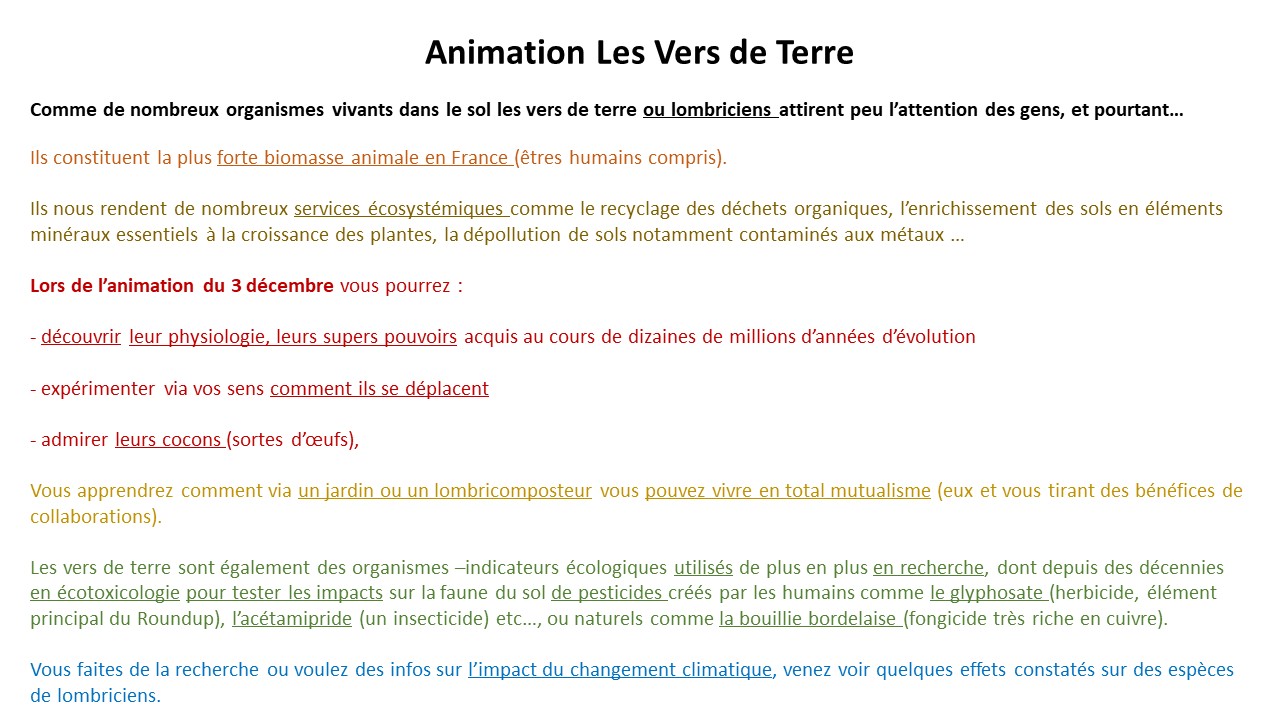 Animation Les Vers de Terre

Comme de nombreux organismes vivants dans le sol les vers de terre ou lombriciens attirent peu l'attention des gens, et pourtant…

Ils constituent la plus forte biomasse animale en France (êtres humains compris).

Ils nous rendent de nombreux services écosystémiques comme le recyclage des déchets organiques, l'enrichissement des sols en éléments minéraux essentiels à la croissance des plantes, la dépollution de sols notamment contaminés aux métaux …

Lors de l'animation du 3 décembre vous pourrez :

- découvrir leur physiologie, leurs supers pouvoirs acquis au cours de dizaines de millions d'années d'évolution

- expérimenter via vos sens comment ils se déplacent

- admirer leurs cocons (sortes d'œufs),

Vous apprendrez comment via un jardin ou un lombricomposteur vous pouvez vivre en total mutualisme (eux et vous tirant des bénéfices de collaborations).

Les vers de terre sont également des organismes –indicateurs écologiques utilisés de plus en plus en recherche, dont depuis des décennies en écotoxicologie pour tester les impacts sur la faune du sol de pesticides créés par les humains comme le glyphosate (herbicide, élément principal du Roundup), l'acétamipride (un insecticide) etc…, ou naturels comme la bouillie bordelaise (fongicide très riche en cuivre).

Vous faites de la recherche ou voulez des infos sur l'impact du changement climatique, venez voir quelques effets constatés sur des espèces de lombriciens.